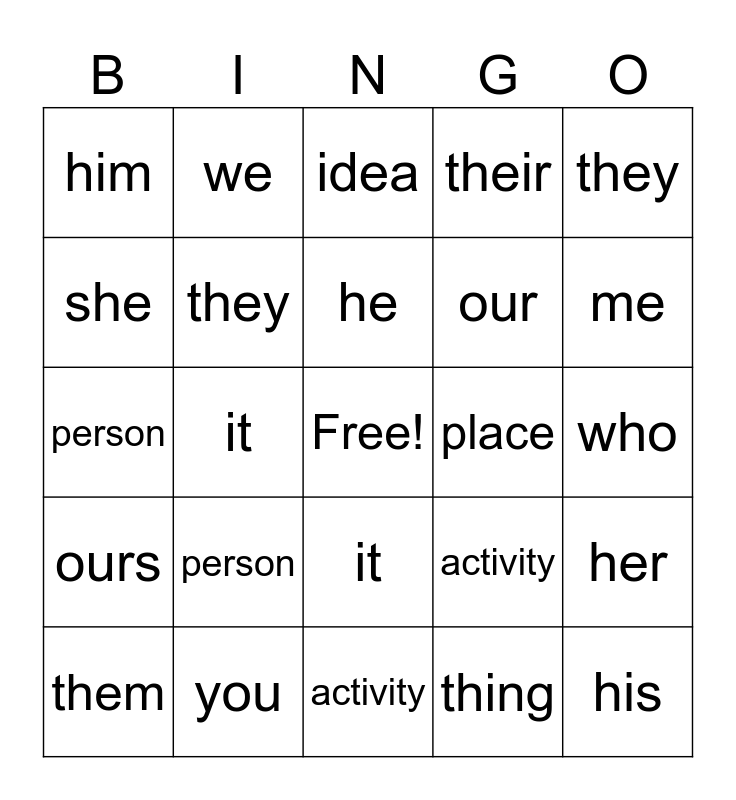 | B | I | N | G | O |
|---|---|---|---|---|
| him | we | idea | their | they |
| she | they | he | our | me |
| person | it | Free! | place | who |
| ours | person | it | activity | her |
| them | you | activity | thing | his |